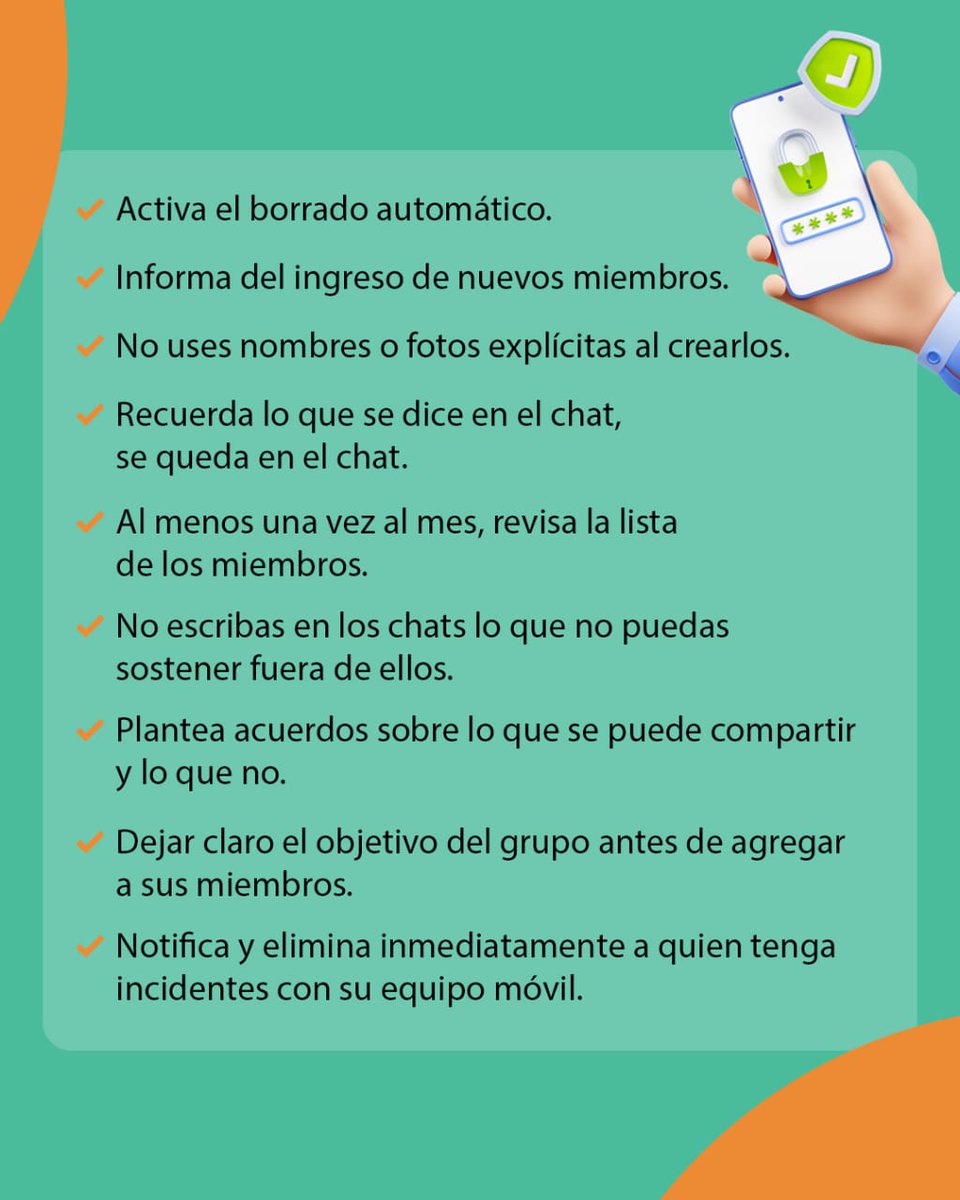 ✓ Activa el borrado automático.

✓ Informa del ingreso de nuevos miembros.

✓ No uses nombres o fotos explícitas al crearlos.

✓ Recuerda lo que se dice en el chat, se queda en el chat.

✓ Al menos una vez al mes, revisa la lista de los miembros.

✓ No escribas en los chats lo que no puedas sostener fuera de ellos.

✓ Plantea acuerdos sobre lo que se puede compartir y lo que no.

✓ Dejar claro el objetivo del grupo antes de agregar a sus miembros.

✓ Notifica y elimina inmediatamente a quien tenga incidentes con su equipo móvil.